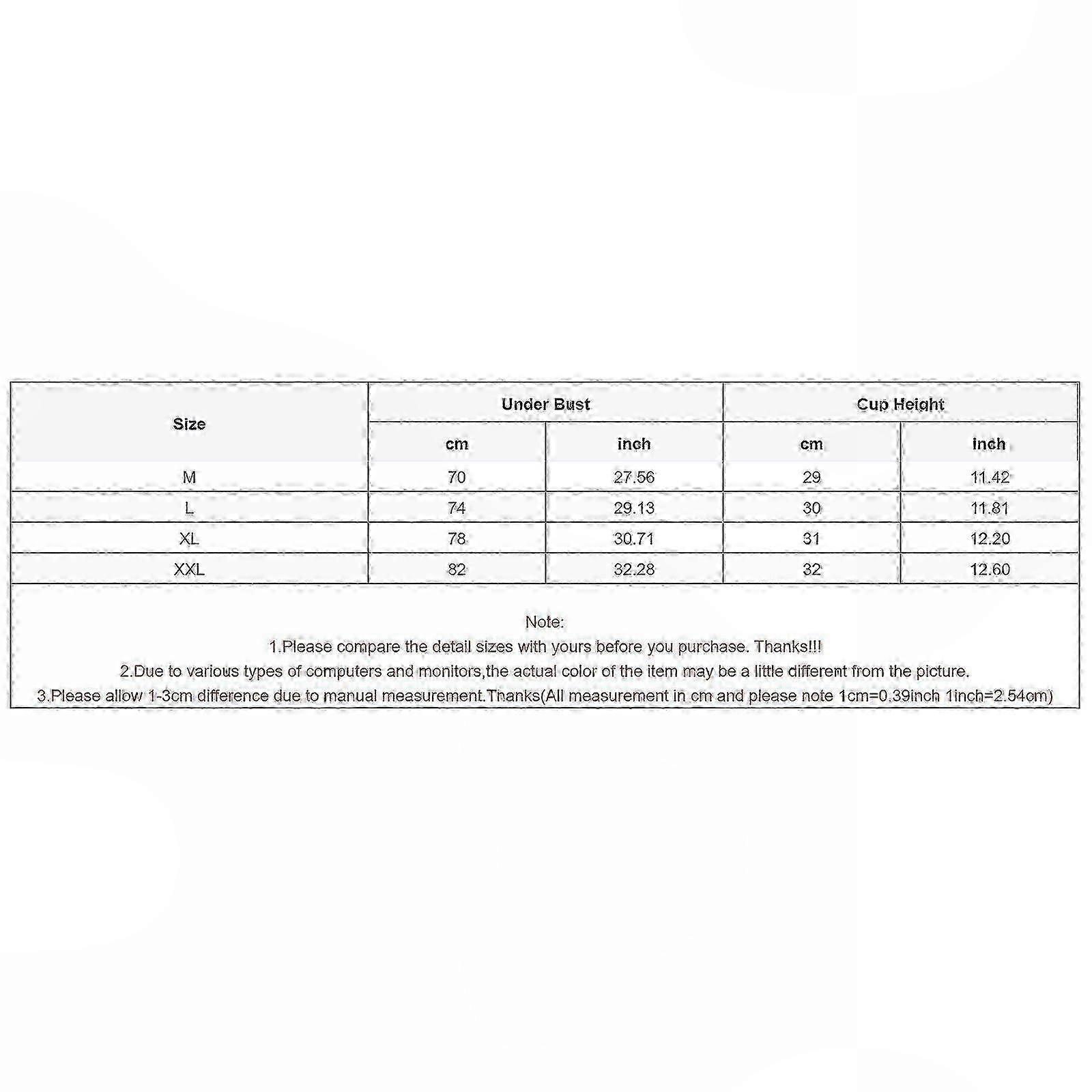 | Size | Under Bust cm | Under Bust inch | Cup Height cm | Cup Height inch |
|---|---|---|---|---|
| M | 70 | 27.56 | 29 | 11.42 |
| L | 74 | 29.13 | 30 | 11.81 |
| XL | 78 | 30.71 | 31 | 12.20 |
| XXL | 82 | 32.28 | 32 | 12.60 |

Note:
1.Please compare the detail sizes with yours before you purchase. Thanks!!!
2.Due to various types of computers and monitors,the actual color of the item may be a little different from the picture.
3.Please allow 1-3cm difference due to manual measurement.Thanks(All measurement in cm and please note 1cm=0.39inch 1inch=2.54cm)